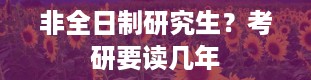 非全日制研究生？考研要读几年